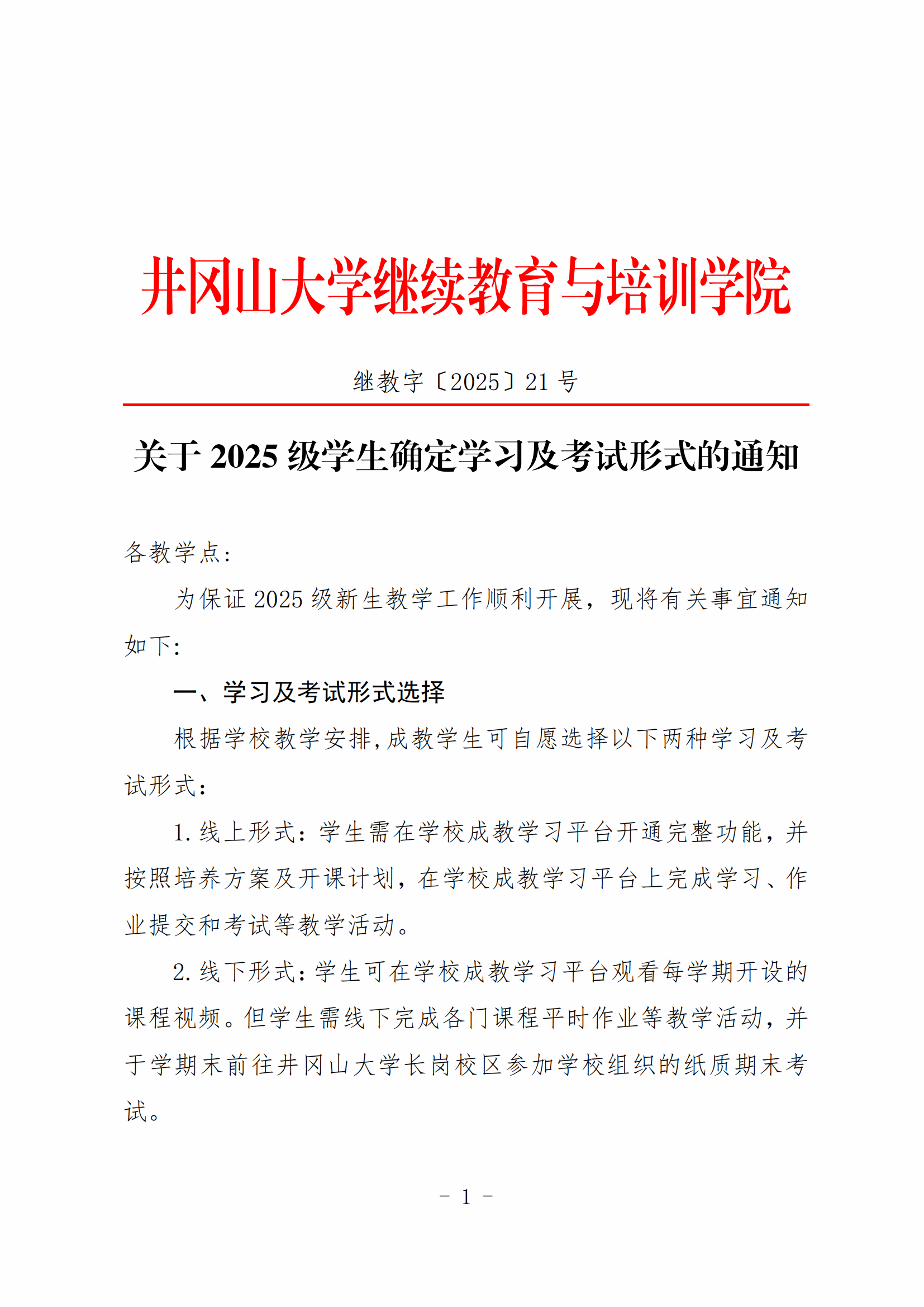 井冈山大学继续教育与培训学院

继教字〔2025〕21 号

关于 2025 级学生确定学习及考试形式的通知

各教学点:

为保证 2025 级新生教学工作顺利开展，现将有关事宜通知如下:

一、学习及考试形式选择

根据学校教学安排,成教学生可自愿选择以下两种学习及考试形式:

1. 线上形式：学生需在学校成教学习平台开通完整功能，并按照培养方案及开课计划，在学校成教学习平台上完成学习、作业提交和考试等教学活动。

2. 线下形式：学生可在学校成教学习平台观看每学期开设的课程视频。但学生需线下完成各门课程平时作业等教学活动，并于学期末前往井冈山大学长岗校区参加学校组织的纸质期末考试。

- 1 -